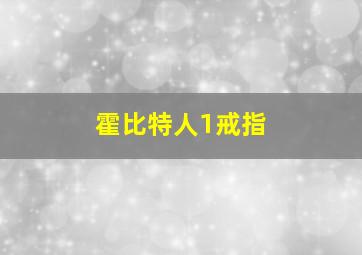 霍比特人1戒指